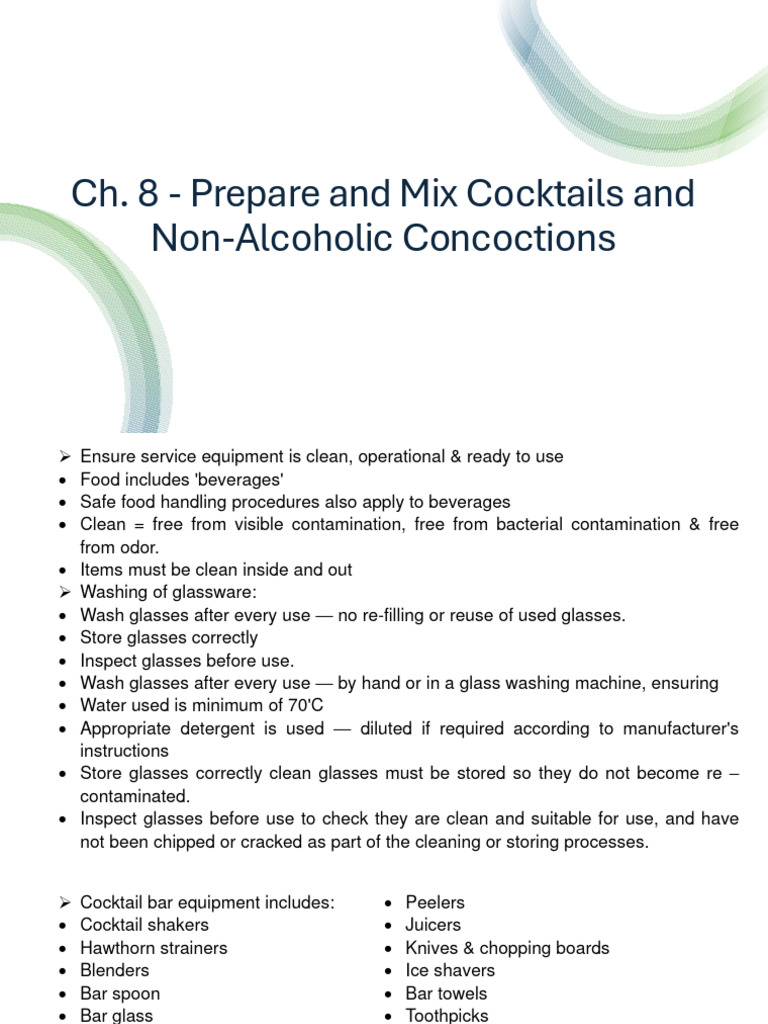 Ch. 8 - Prepare and Mix Cocktails and Non-Alcoholic Concoctions

➢ Ensure service equipment is clean, operational & ready to use
• Food includes 'beverages'
• Safe food handling procedures also apply to beverages
• Clean = free from visible contamination, free from bacterial contamination & free from odor.
• Items must be clean inside and out
➢ Washing of glassware:
• Wash glasses after every use — no re-filling or reuse of used glasses.
• Store glasses correctly
• Inspect glasses before use.
• Wash glasses after every use — by hand or in a glass washing machine, ensuring
• Water used is minimum of 70'C
• Appropriate detergent is used — diluted if required according to manufacturer's instructions
• Store glasses correctly clean glasses must be stored so they do not become re – contaminated.
• Inspect glasses before use to check they are clean and suitable for use, and have not been chipped or cracked as part of the cleaning or storing processes.

➢ Cocktail bar equipment includes:
• Cocktail shakers
• Hawthorn strainers
• Blenders
• Bar spoon
• Bar glass

• Peelers
• Juicers
• Knives & chopping boards
• Ice shavers
• Bar towels
• Toothpicks